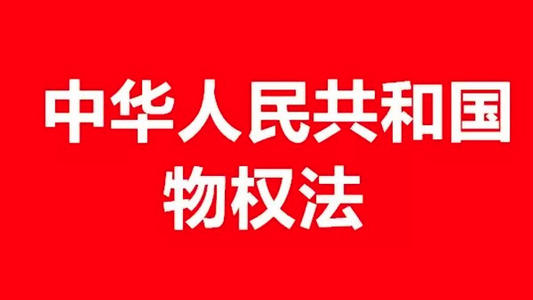 中华人民共和国
物权法